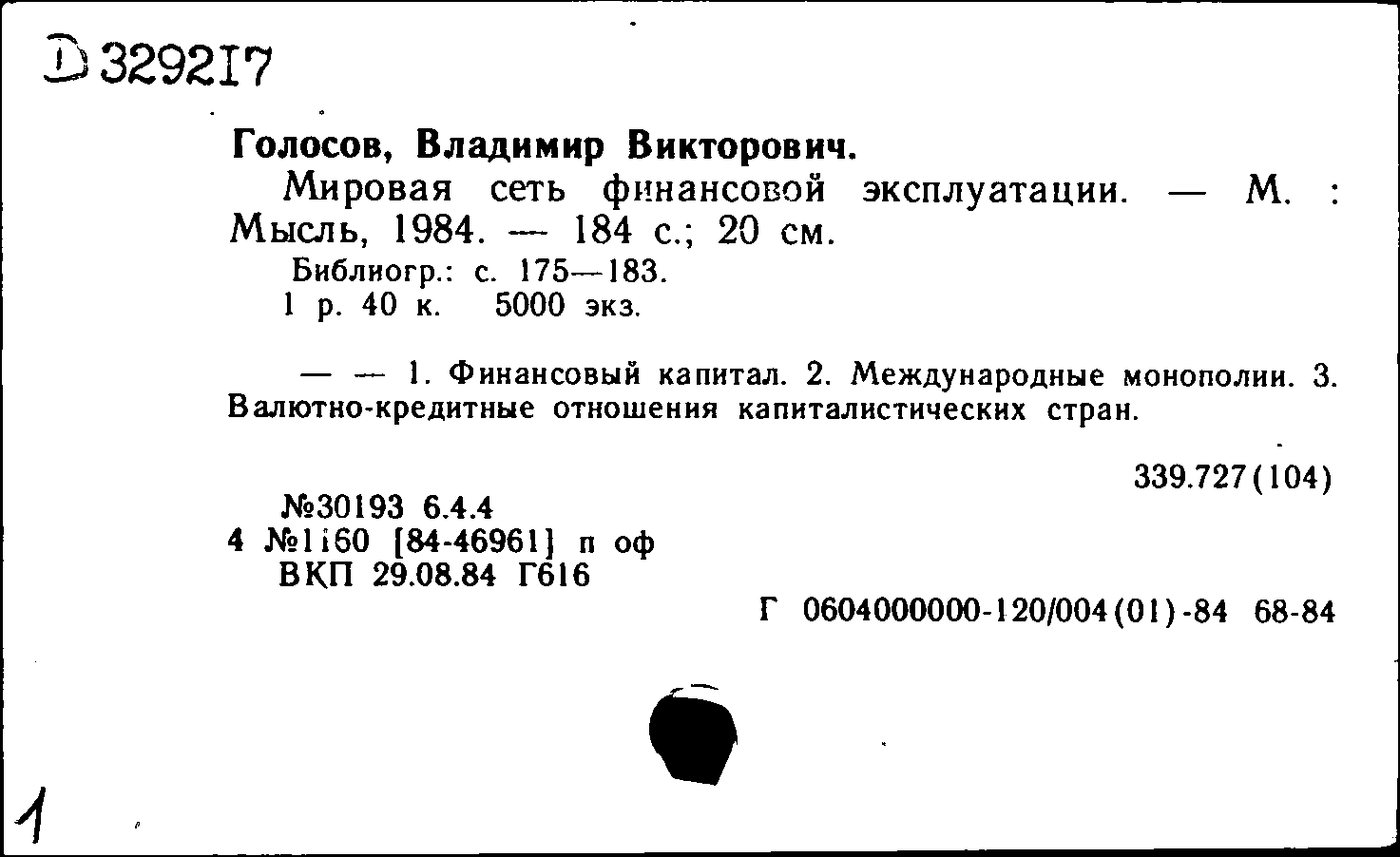 D 329217

Голосов, Владимир Викторович.

Мировая сеть финансовой эксплуатации. — М. : Мысль, 1984. — 184 с.; 20 см.

Библиогр.: с. 175—183.

1 р. 40 к. 5000 экз.

— — 1. Финансовый капитал. 2. Международные монополии. 3. Валютно-кредитные отношения капиталистических стран.

339.727(104)

№30193 6.4.4

4 №1160 [84-46961] п оф

ВКП 29.08.84 Г616

Г 0604000000-120/004(01)-84 68-84

1